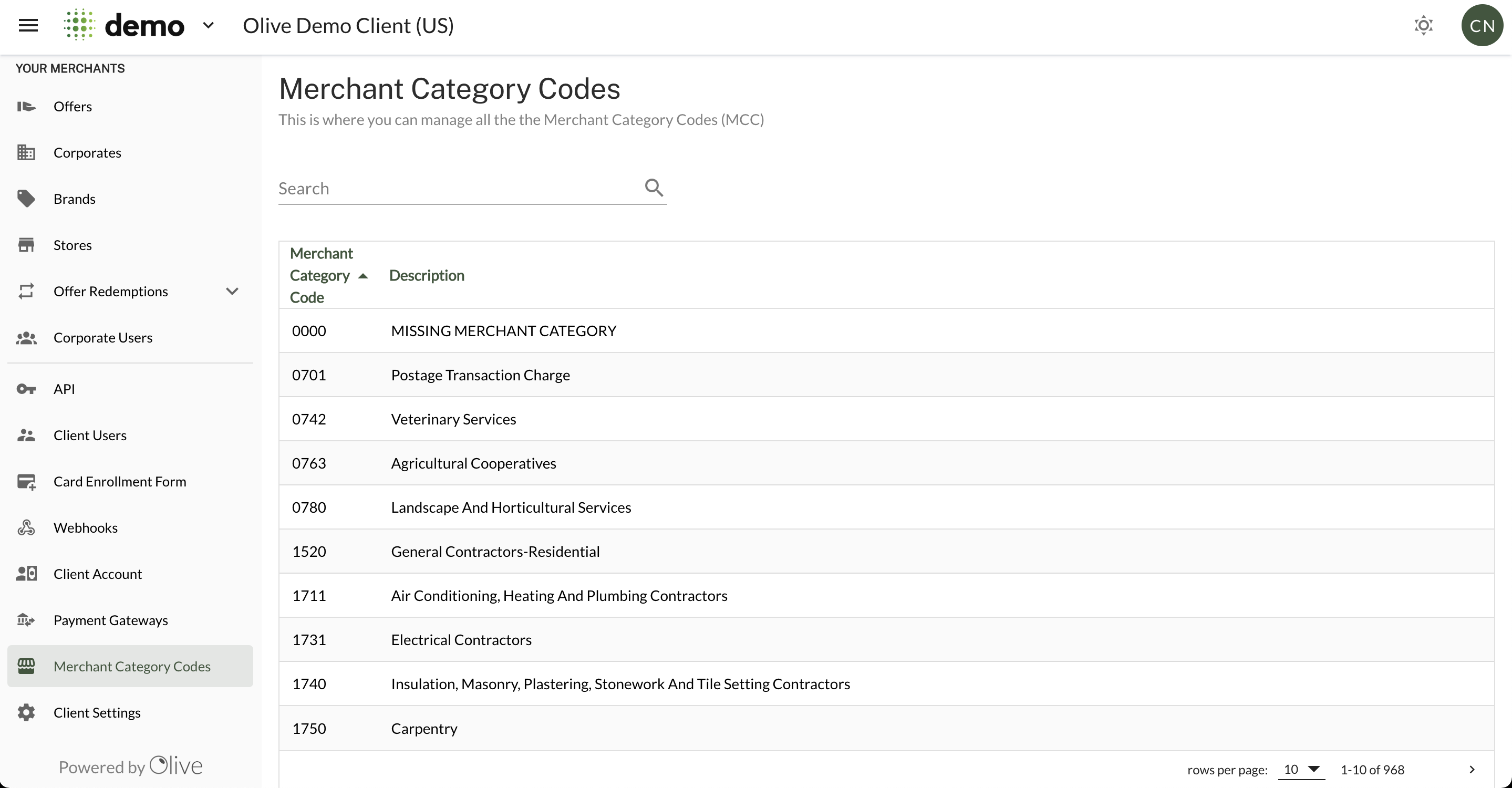 demo

Olive Demo Client (US)

CN

YOUR MERCHANTS

Offers

Corporates

Brands

Stores

Offer Redemptions

Corporate Users

API

Client Users

Card Enrollment Form

Webhooks

Client Account

Payment Gateways

Merchant Category Codes

Client Settings

Powered by Olive

Merchant Category Codes

This is where you can manage all the the Merchant Category Codes (MCC)

Search

| Merchant Category Code | Description |
|---|---|
| 0000 | MISSING MERCHANT CATEGORY |
| 0701 | Postage Transaction Charge |
| 0742 | Veterinary Services |
| 0763 | Agricultural Cooperatives |
| 0780 | Landscape And Horticultural Services |
| 1520 | General Contractors-Residential |
| 1711 | Air Conditioning, Heating And Plumbing Contractors |
| 1731 | Electrical Contractors |
| 1740 | Insulation, Masonry, Plastering, Stonework And Tile Setting Contractors |
| 1750 | Carpentry |

rows per page: 10 1-10 of 968